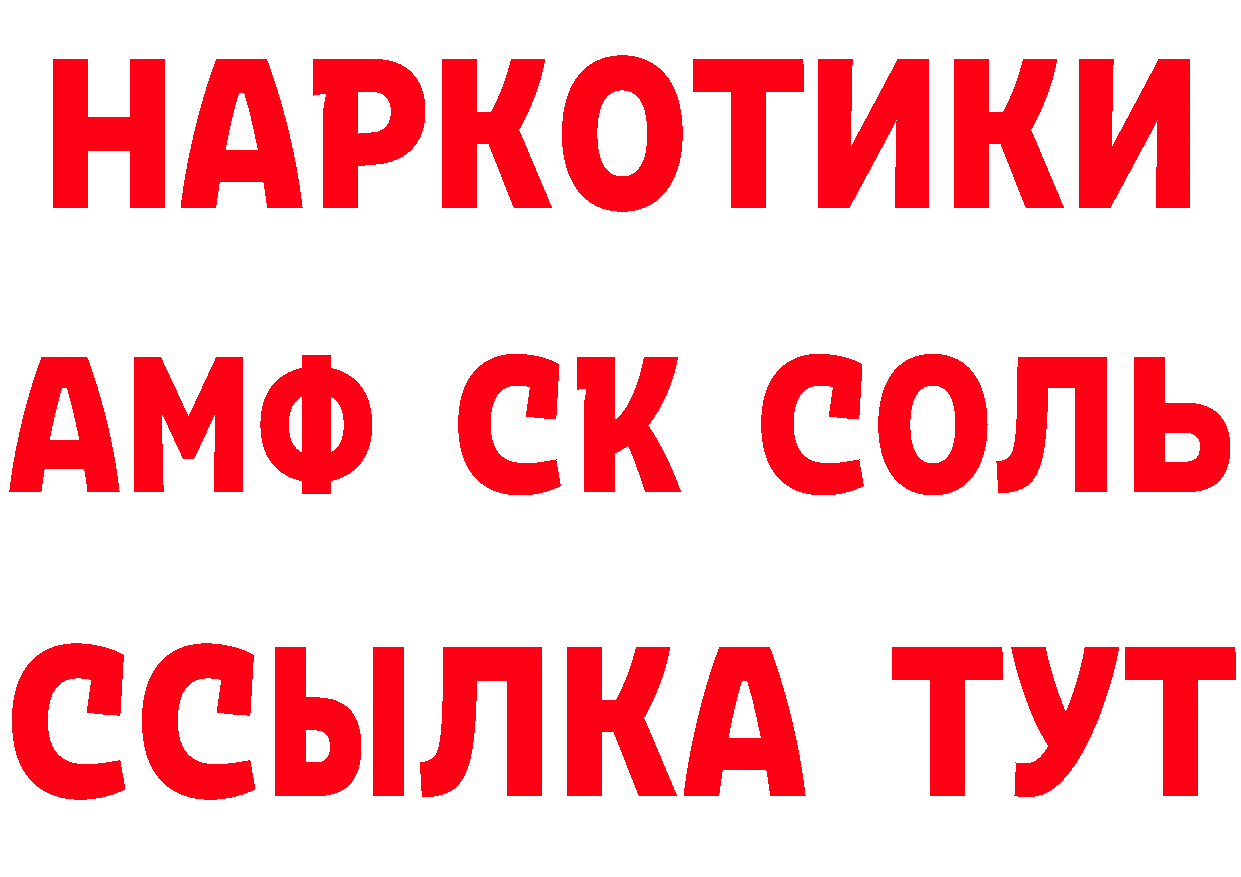 НАРКОТИКИ

АМФ СК СОЛЬ

ССЫЛКА ТУТ